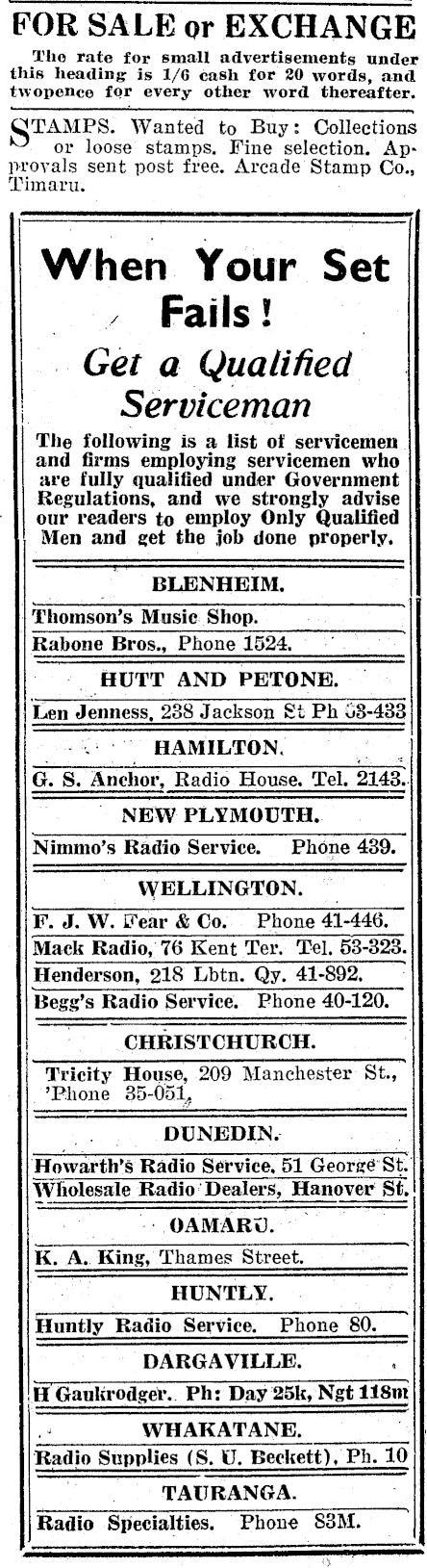 FOR SALE or EXCHANGE

The rate for small advertisements under this heading is 1/6 cash for 20 words, and twopence for every other word thereafter.

STAMPS. Wanted to Buy: Collections or loose stamps. Fine selection. Approvals sent post free. Arcade Stamp Co., Timaru.

When Your Set Fails!

Get a Qualified Serviceman

The following is a list of servicemen and firms employing servicemen who are fully qualified under Government Regulations, and we strongly advise our readers to employ Only Qualified Men and get the job done properly.

BLENHEIM.

Thomson's Music Shop.

Rabone Bros., Phone 1524.

HUTT AND PETONE.

Len Jenness, 238 Jackson St Ph 63-433

HAMILTON.

G. S. Anchor, Radio House. Tel. 2143.

NEW PLYMOUTH.

Nimmo's Radio Service. Phone 439.

WELLINGTON.

F. J. W. Fear & Co. Phone 41-446.

Mack Radio, 76 Kent Ter. Tel. 53-323.

Henderson, 218 Lbtn. Qy. 41-892.

Begg's Radio Service. Phone 40-120.

CHRISTCHURCH.

Tricity House, 209 Manchester St., 'Phone 35-051.

DUNEDIN.

Howarth's Radio Service, 51 George St.

Wholesale Radio Dealers, Hanover St.

OAMARU.

K. A. King, Thames Street.

HUNTLY.

Huntly Radio Service. Phone 80.

DARGAVILLE.

H Gaukrodger. Ph: Day 25k, Ngt 118m

WHAKATANE.

Radio Supplies (S. U. Beckett), Ph. 10

TAURANGA.

Radio Specialties. Phone 83M.